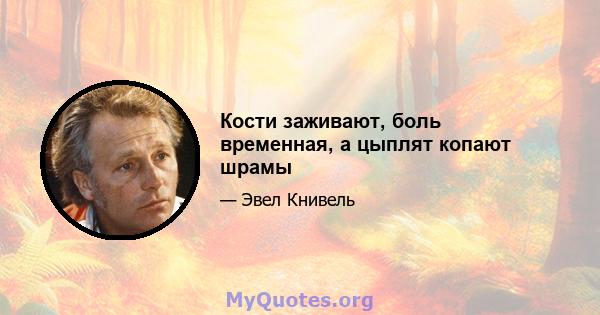 Кости заживают, боль временная, а цыплят копают шрамы

— Эвел Книвель

MyQuotes.org